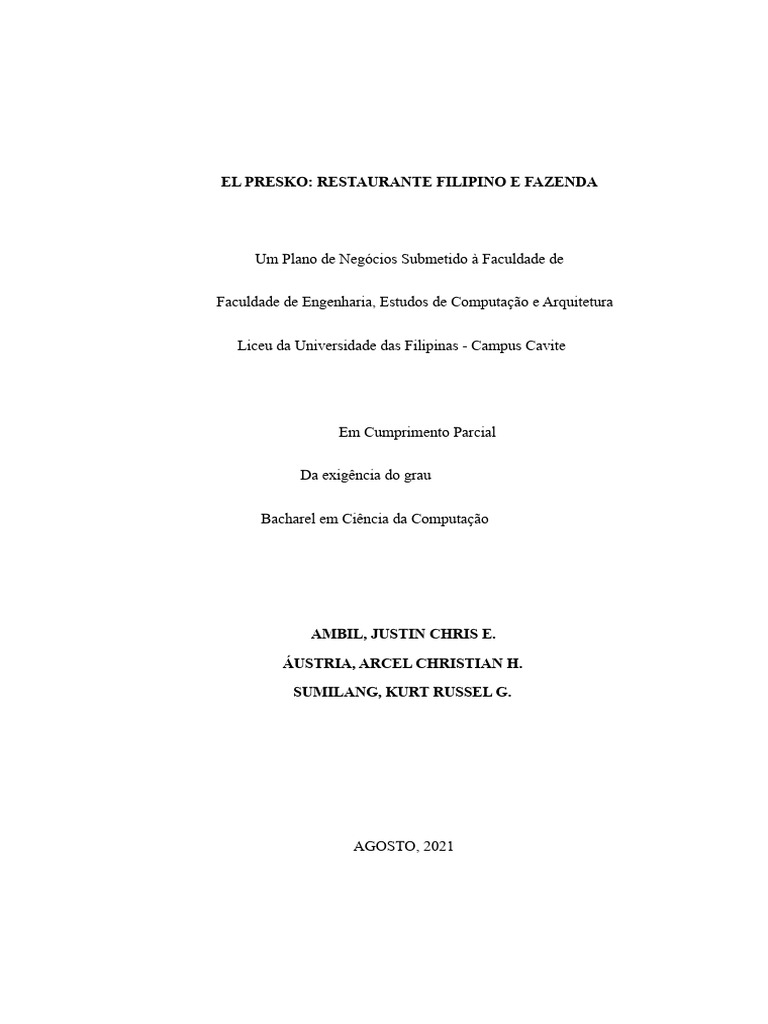 EL PRESKO: RESTAURANTE FILIPINO E FAZENDA

Um Plano de Negócios Submetido à Faculdade de

Faculdade de Engenharia, Estudos de Computação e Arquitetura

Liceu da Universidade das Filipinas - Campus Cavite

Em Cumprimento Parcial

Da exigência do grau

Bacharel em Ciência da Computação

AMBIL, JUSTIN CHRIS E.
ÁUSTRIA, ARCEL CHRISTIAN H.
SUMILANG, KURT RUSSEL G.

AGOSTO, 2021